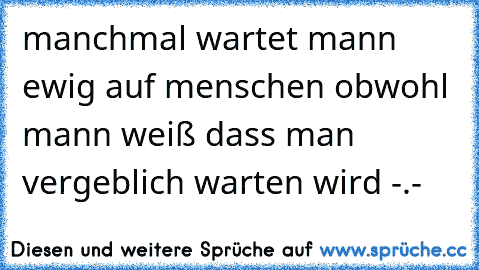 manchmal wartet mann ewig auf menschen obwohl mann weiß dass man vergeblich warten wird -.-

Diesen und weitere Sprüche auf www.sprüche.cc